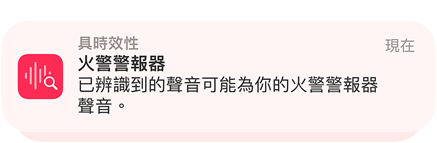 具時效性
現在
火警警報器
已辨識到的聲音可能為你的火警警報器聲音。